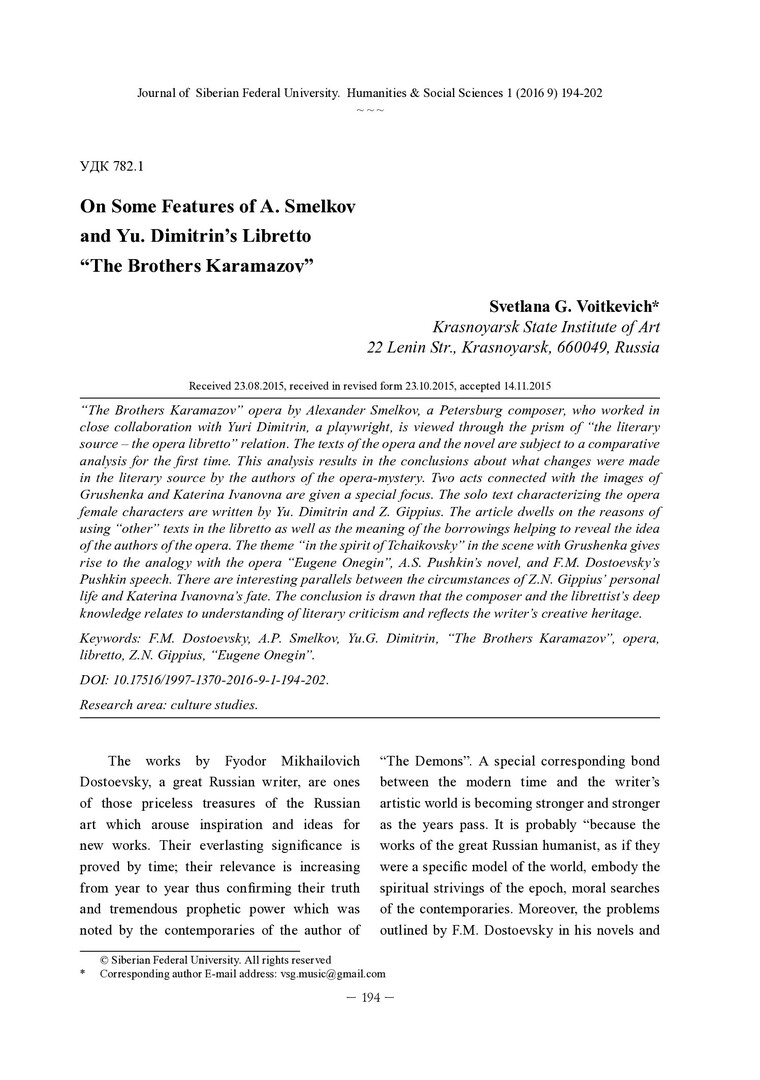 Journal of Siberian Federal University. Humanities & Social Sciences 1 (2016 9) 194-202
~ ~ ~

УДК 782.1

On Some Features of A. Smelkov and Yu. Dimitrin's Libretto "The Brothers Karamazov"

Svetlana G. Voitkevich*
Krasnoyarsk State Institute of Art
22 Lenin Str., Krasnoyarsk, 660049, Russia

Received 23.08.2015, received in revised form 23.10.2015, accepted 14.11.2015

"The Brothers Karamazov" opera by Alexander Smelkov, a Petersburg composer, who worked in close collaboration with Yuri Dimitrin, a playwright, is viewed through the prism of "the literary source – the opera libretto" relation. The texts of the opera and the novel are subject to a comparative analysis for the first time. This analysis results in the conclusions about what changes were made in the literary source by the authors of the opera-mystery. Two acts connected with the images of Grushenka and Katerina Ivanovna are given a special focus. The solo text characterizing the opera female characters are written by Yu. Dimitrin and Z. Gippius. The article dwells on the reasons of using "other" texts in the libretto as well as the meaning of the borrowings helping to reveal the idea of the authors of the opera. The theme "in the spirit of Tchaikovsky" in the scene with Grushenka gives rise to the analogy with the opera "Eugene Onegin", A.S. Pushkin's novel, and F.M. Dostoevsky's Pushkin speech. There are interesting parallels between the circumstances of Z.N. Gippius' personal life and Katerina Ivanovna's fate. The conclusion is drawn that the composer and the librettist's deep knowledge relates to understanding of literary criticism and reflects the writer's creative heritage.

Keywords: F.M. Dostoevsky, A.P. Smelkov, Yu.G. Dimitrin, "The Brothers Karamazov", opera, libretto, Z.N. Gippius, "Eugene Onegin".

DOI: 10.17516/1997-1370-2016-9-1-194-202.

Research area: culture studies.

The works by Fyodor Mikhailovich Dostoevsky, a great Russian writer, are ones of those priceless treasures of the Russian art which arouse inspiration and ideas for new works. Their everlasting significance is proved by time; their relevance is increasing from year to year thus confirming their truth and tremendous prophetic power which was noted by the contemporaries of the author of "The Demons". A special corresponding bond between the modern time and the writer's artistic world is becoming stronger and stronger as the years pass. It is probably "because the works of the great Russian humanist, as if they were a specific model of the world, embody the spiritual strivings of the epoch, moral searches of the contemporaries. Moreover, the problems outlined by F.M. Dostoevsky in his novels and

© Siberian Federal University. All rights reserved
* Corresponding author E-mail address: vsg.music@gmail.com

— 194 —